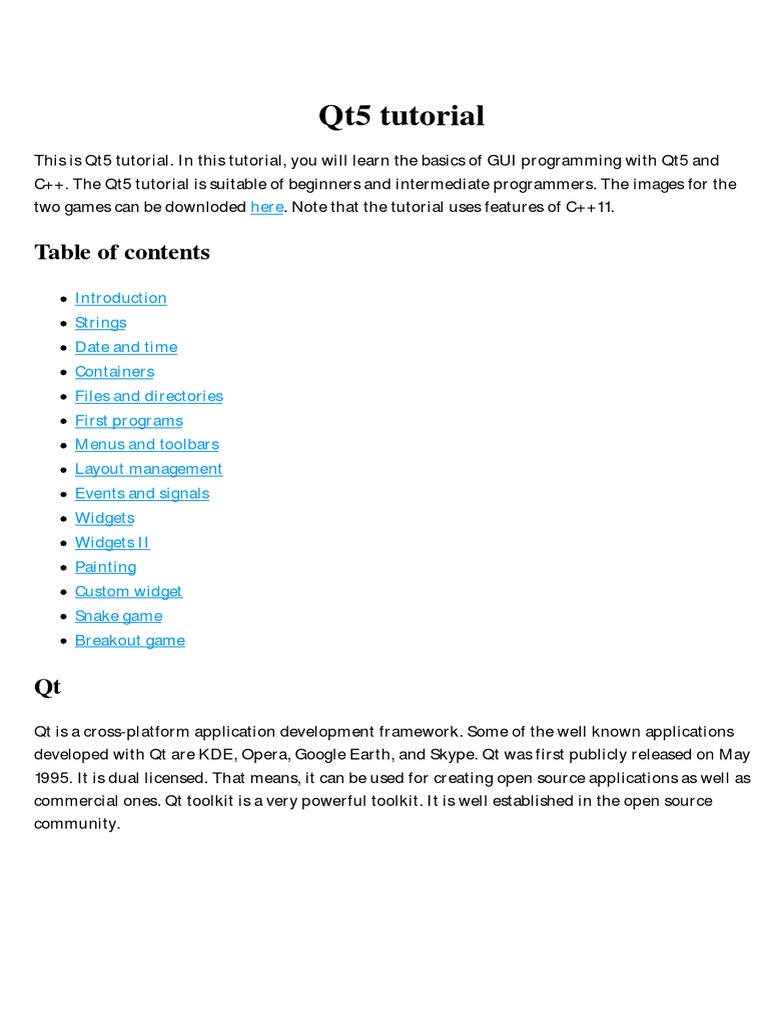 Qt5 tutorial

This is Qt5 tutorial. In this tutorial, you will learn the basics of GUI programming with Qt5 and C++. The Qt5 tutorial is suitable of beginners and intermediate programmers. The images for the two games can be downloded here. Note that the tutorial uses features of C++11.

Table of contents

- Introduction
- Strings
- Date and time
- Containers
- Files and directories
- First programs
- Menus and toolbars
- Layout management
- Events and signals
- Widgets
- Widgets II
- Painting
- Custom widget
- Snake game
- Breakout game

Qt

Qt is a cross-platform application development framework. Some of the well known applications developed with Qt are KDE, Opera, Google Earth, and Skype. Qt was first publicly released on May 1995. It is dual licensed. That means, it can be used for creating open source applications as well as commercial ones. Qt toolkit is a very powerful toolkit. It is well established in the open source community.